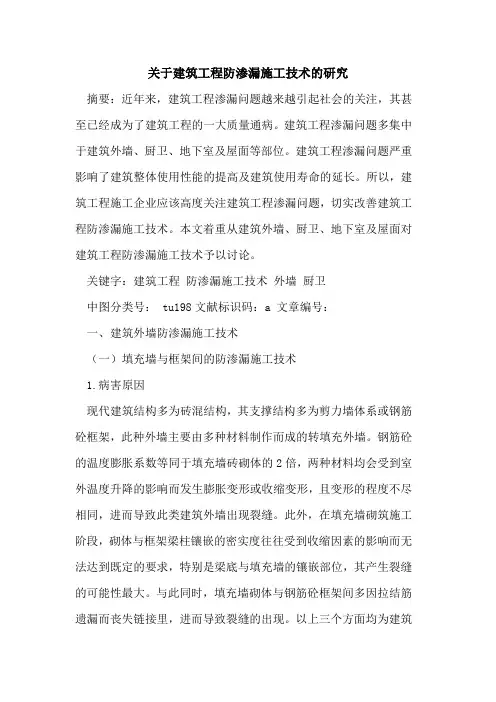 关于建筑工程防渗漏施工技术的研究

摘要：近年来，建筑工程渗漏问题越来越引起社会的关注，其甚至已经成为了建筑工程的一大质量通病。建筑工程渗漏问题多集中于建筑外墙、厨卫、地下室及屋面等部位。建筑工程渗漏问题严重影响了建筑整体使用性能的提高及建筑使用寿命的延长。所以，建筑工程施工企业应该高度关注建筑工程渗漏问题，切实改善建筑工程防渗漏施工技术。本文着重从建筑外墙、厨卫、地下室及屋面对建筑工程防渗漏施工技术予以讨论。

关键字：建筑工程 防渗漏施工技术 外墙 厨卫

中图分类号： tu198 文献标识码：a 文章编号：

一、建筑外墙防渗漏施工技术

（一）填充墙与框架间的防渗漏施工技术

1.病害原因

现代建筑结构多为砖混结构，其支撑结构多为剪力墙体系或钢筋砼框架，此种外墙主要由多种材料制作而成的转填充外墙。钢筋砼的温度膨胀系数等同于填充墙砖砌体的2倍，两种材料均会受到室外温度升降的影响而发生膨胀变形或收缩变形，且变形的程度不尽相同，进而导致此类建筑外墙出现裂缝。此外，在填充墙砌筑施工阶段，砌体与框架梁柱镶嵌的密实度往往受到收缩因素的影响而无法达到既定的要求，特别是梁底与填充墙的镶嵌部位，其产生裂缝的可能性最大。与此同时，填充墙砌体与钢筋砼框架间多因拉结筋遗漏而丧失链接里，进而导致裂缝的出现。以上三个方面均为建筑